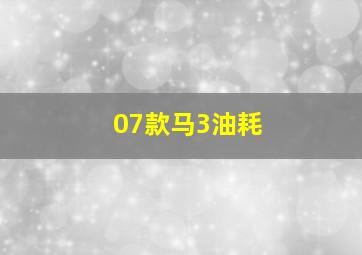 07款马3油耗